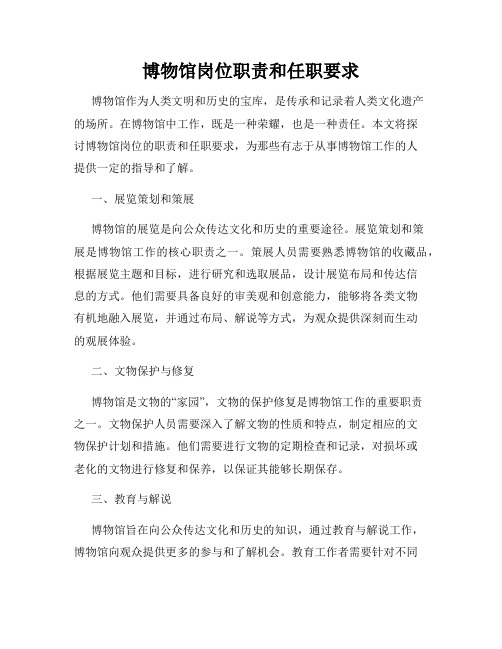 博物馆岗位职责和任职要求

博物馆作为人类文明和历史的宝库，是传承和记录着人类文化遗产的场所。在博物馆中工作，既是一种荣耀，也是一种责任。本文将探讨博物馆岗位的职责和任职要求，为那些有志于从事博物馆工作的人提供一定的指导和了解。

一、展览策划和策展

博物馆的展览是向公众传达文化和历史的重要途径。展览策划和策展是博物馆工作的核心职责之一。策展人员需要熟悉博物馆的收藏品，根据展览主题和目标，进行研究和选取展品，设计展览布局和传达信息的方式。他们需要具备良好的审美观和创意能力，能够将各类文物有机地融入展览，并通过布局、解说等方式，为观众提供深刻而生动的观展体验。

二、文物保护与修复

博物馆是文物的“家园”，文物的保护修复是博物馆工作的重要职责之一。文物保护人员需要深入了解文物的性质和特点，制定相应的文物保护计划和措施。他们需要进行文物的定期检查和记录，对损坏或老化的文物进行修复和保养，以保证其能够长期保存。

三、教育与解说

博物馆旨在向公众传达文化和历史的知识，通过教育与解说工作，博物馆向观众提供更多的参与和了解机会。教育工作者需要针对不同